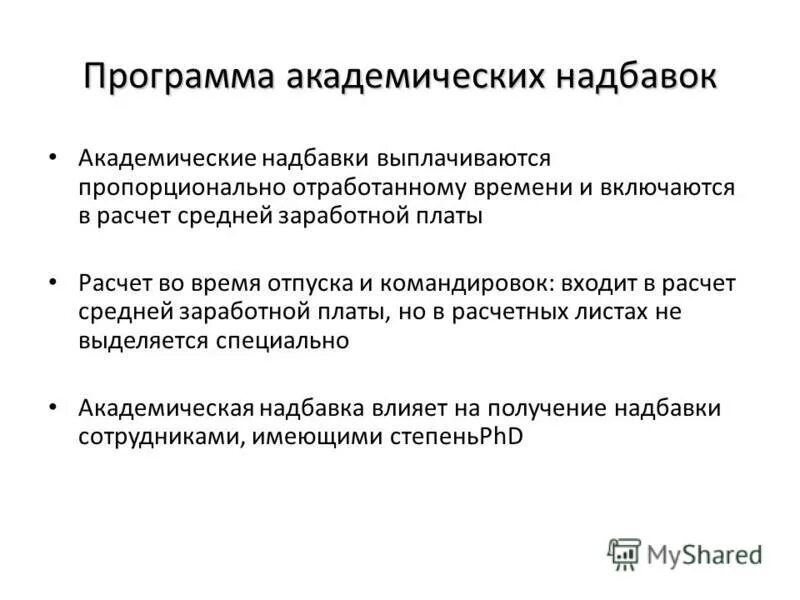 Программа академических надбавок

• Академические надбавки выплачиваются пропорционально отработанному времени и включаются в расчет средней заработной платы

• Расчет во время отпуска и командировок: входит в расчет средней заработной платы, но в расчетных листах не выделяется специально

• Академическая надбавка влияет на получение надбавки сотрудниками, имеющими степеньPhD

MyShared